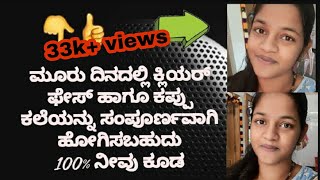 33k+ views

ಮೂರು ದಿನದಲ್ಲಿ ಕ್ಲಿಯರ್ ಫೇಸ್ ಹಾಗೂ ಕಪ್ಪು ಕಲೆಯನ್ನು ಸಂಪೂರ್ಣವಾಗಿ ಹೋಗಿಸಬಹುದು 100% ನೀವು ಕೂಡ